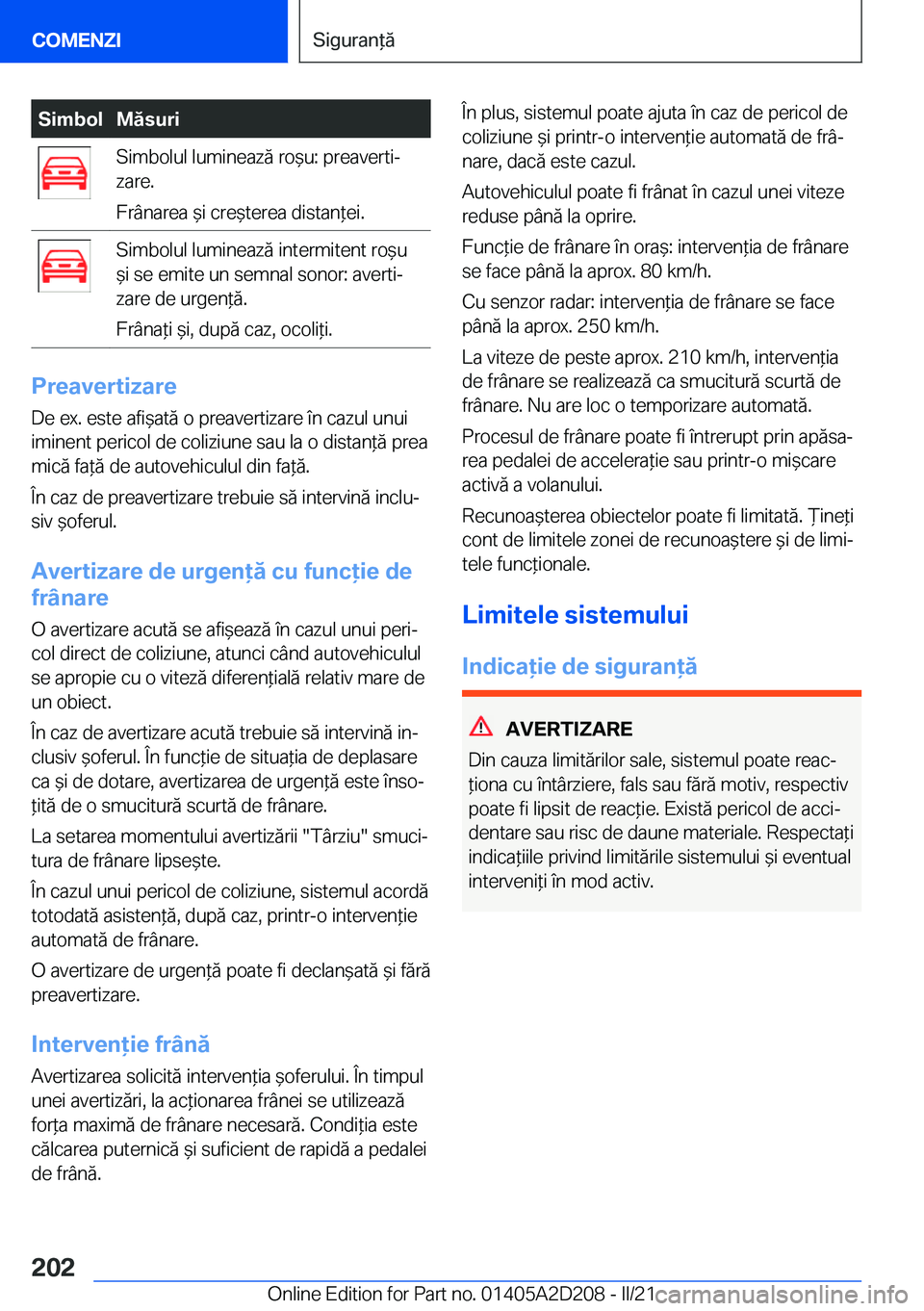 COMENZI

Siguranță

| Simbol | Măsuri |
|---|---|
|  | Simbolul luminează roșu: preavertizare. Frânarea și creșterea distanței. |
|  | Simbolul luminează intermitent roșu și se emite un semnal sonor: avertizare de urgență. Frânați și, după caz, ocoliți. |

Preavertizare

De ex. este afișată o preavertizare în cazul unui iminent pericol de coliziune sau la o distanță prea mică față de autovehiculul din față.

În caz de preavertizare trebuie să intervină inclusiv șoferul.

Avertizare de urgență cu funcție de frânare

O avertizare acută se afișează în cazul unui pericol direct de coliziune, atunci când autovehiculul se apropie cu o viteză diferențială relativ mare de un obiect.

În caz de avertizare acută trebuie să intervină inclusiv șoferul. În funcție de situația de deplasare ca și de dotare, avertizarea de urgență este însoțită de o smucitură scurtă de frânare.

La setarea momentului avertizării "Târziu" smucitura de frânare lipsește.

În cazul unui pericol de coliziune, sistemul acordă totodată asistență, după caz, printr-o intervenție automată de frânare.

O avertizare de urgență poate fi declanșată și fără preavertizare.

Intervenție frână

Avertizarea solicită intervenția șoferului. În timpul unei avertizări, la acționarea frânei se utilizează forța maximă de frânare necesară. Condiția este călcarea puternică și suficient de rapidă a pedalei de frână.

În plus, sistemul poate ajuta în caz de pericol de coliziune și printr-o intervenție automată de frânare, dacă este cazul.

Autovehiculul poate fi frânat în cazul unei viteze reduse până la oprire.

Funcție de frânare în oraș: intervenția de frânare se face până la aprox. 80 km/h.

Cu senzor radar: intervenția de frânare se face până la aprox. 250 km/h.

La viteze de peste aprox. 210 km/h, intervenția de frânare se realizează ca smucitură scurtă de frânare. Nu are loc o temporizare automată.

Procesul de frânare poate fi întrerupt prin apăsarea pedalei de accelerație sau printr-o mișcare activă a volanului.

Recunoașterea obiectelor poate fi limitată. Țineți cont de limitele zonei de recunoaștere și de limitele funcționale.

Limitele sistemului

Indicație de siguranță

AVERTIZARE

Din cauza limitărilor sale, sistemul poate reacționa cu întârziere, fals sau fără motiv, respectiv poate fi lipsit de reacție. Există pericol de accidentare sau risc de daune materiale. Respectați indicațiile privind limitările sistemului și eventual interveniți în mod activ.

202

Online Edition for Part no. 01405A2D208 - II/21 carmanualsonline.info